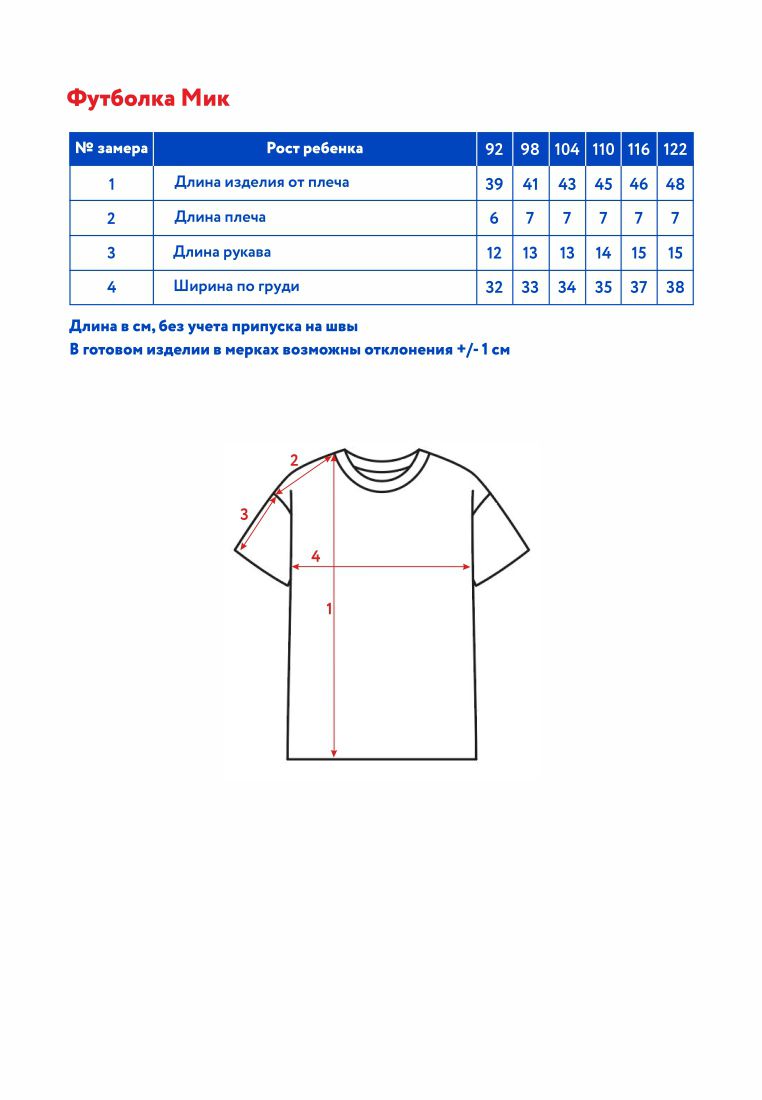 Футболка Мик

| № замера | Рост ребенка | 92 | 98 | 104 | 110 | 116 | 122 |
|---|---|---|---|---|---|---|---|
| 1 | Длина изделия от плеча | 39 | 41 | 43 | 45 | 46 | 48 |
| 2 | Длина плеча | 6 | 7 | 7 | 7 | 7 | 7 |
| 3 | Длина рукава | 12 | 13 | 13 | 14 | 15 | 15 |
| 4 | Ширина по груди | 32 | 33 | 34 | 35 | 37 | 38 |

Длина в см, без учета припуска на швы
В готовом изделии в мерках возможны отклонения +/- 1 см

2
3
4
1